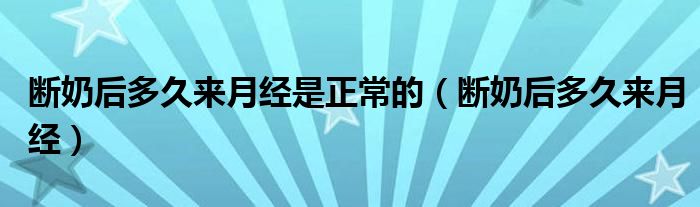 断奶后多久来月经是正常的（断奶后多久来月经）